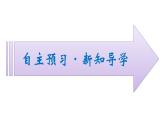 自主预习·新知导学